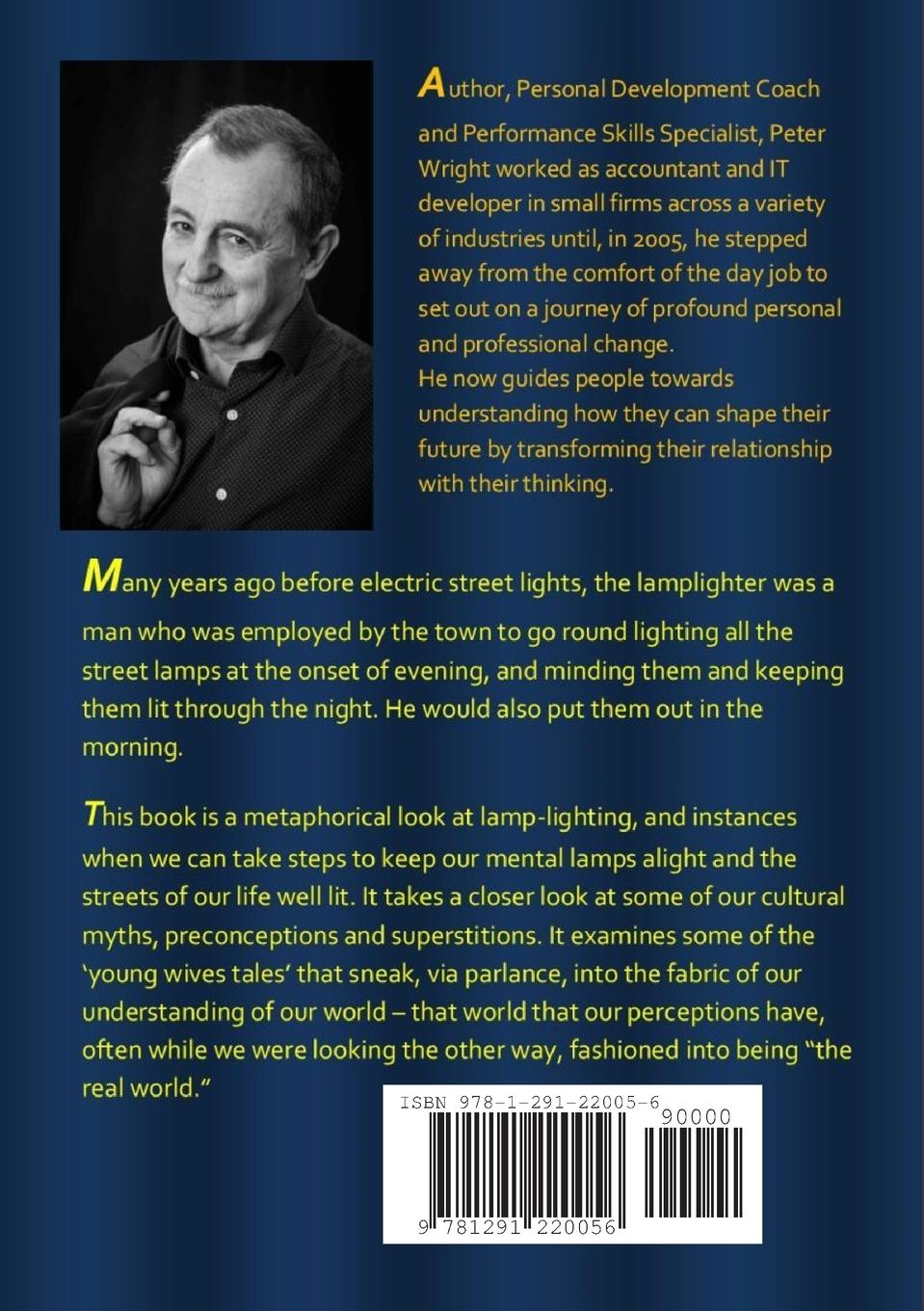 Author, Personal Development Coach and Performance Skills Specialist, Peter Wright worked as accountant and IT developer in small firms across a variety of industries until, in 2005, he stepped away from the comfort of the day job to set out on a journey of profound personal and professional change.
He now guides people towards understanding how they can shape their future by transforming their relationship with their thinking.

Many years ago before electric street lights, the lamplighter was a man who was employed by the town to go round lighting all the street lamps at the onset of evening, and minding them and keeping them lit through the night. He would also put them out in the morning.

This book is a metaphorical look at lamp-lighting, and instances when we can take steps to keep our mental lamps alight and the streets of our life well lit. It takes a closer look at some of our cultural myths, preconceptions and superstitions. It examines some of the 'young wives tales' that sneak, via parlance, into the fabric of our understanding of our world – that world that our perceptions have, often while we were looking the other way, fashioned into being "the real world."

ISBN 978-1-291-22005-6

90000

9 781291 220056